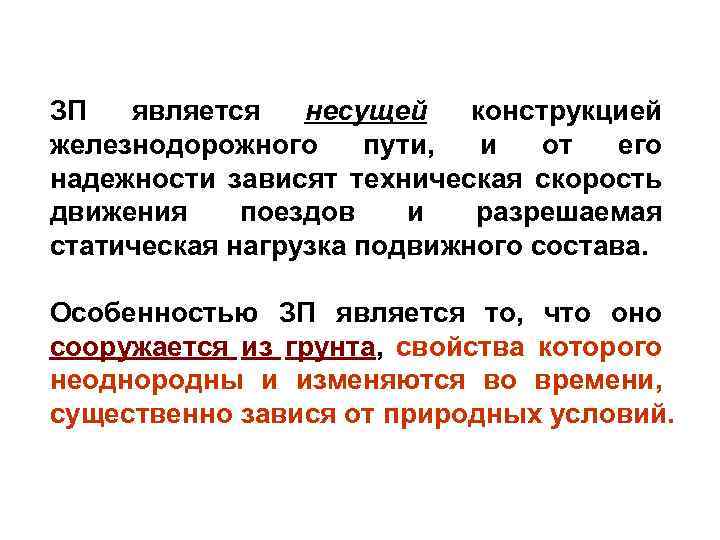 ЗП является несущей конструкцией железнодорожного пути, и от его надежности зависят техническая скорость движения поездов и разрешаемая статическая нагрузка подвижного состава.

Особенностью ЗП является то, что оно сооружается из грунта, свойства которого неоднородны и изменяются во времени, существенно завися от природных условий.